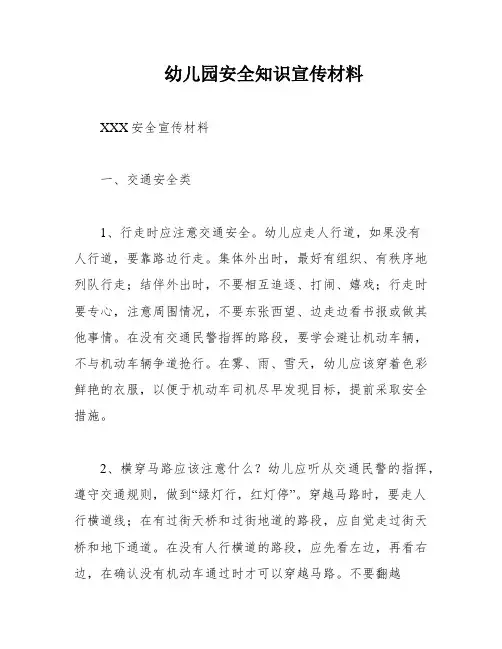 幼儿园安全知识宣传材料

XXX 安全宣传材料

一、交通安全类

1、行走时应注意交通安全。幼儿应走人行道，如果没有人行道，要靠路边行走。集体外出时，最好有组织、有秩序地列队行走；结伴外出时，不要相互追逐、打闹、嬉戏；行走时要专心，注意周围情况，不要东张西望、边走边看书报或做其他事情。在没有交通民警指挥的路段，要学会避让机动车辆，不与机动车辆争道抢行。在雾、雨、雪天，幼儿应该穿着色彩鲜艳的衣服，以便于机动车司机尽早发现目标，提前采取安全措施。

2、横穿马路应该注意什么？幼儿应听从交通民警的指挥，遵守交通规则，做到“绿灯行，红灯停”。穿越马路时，要走人行横道线；在有过街天桥和过街地道的路段，应自觉走过街天桥和地下通道。在没有人行横道的路段，应先看左边，再看右边，在确认没有机动车通过时才可以穿越马路。不要翻越